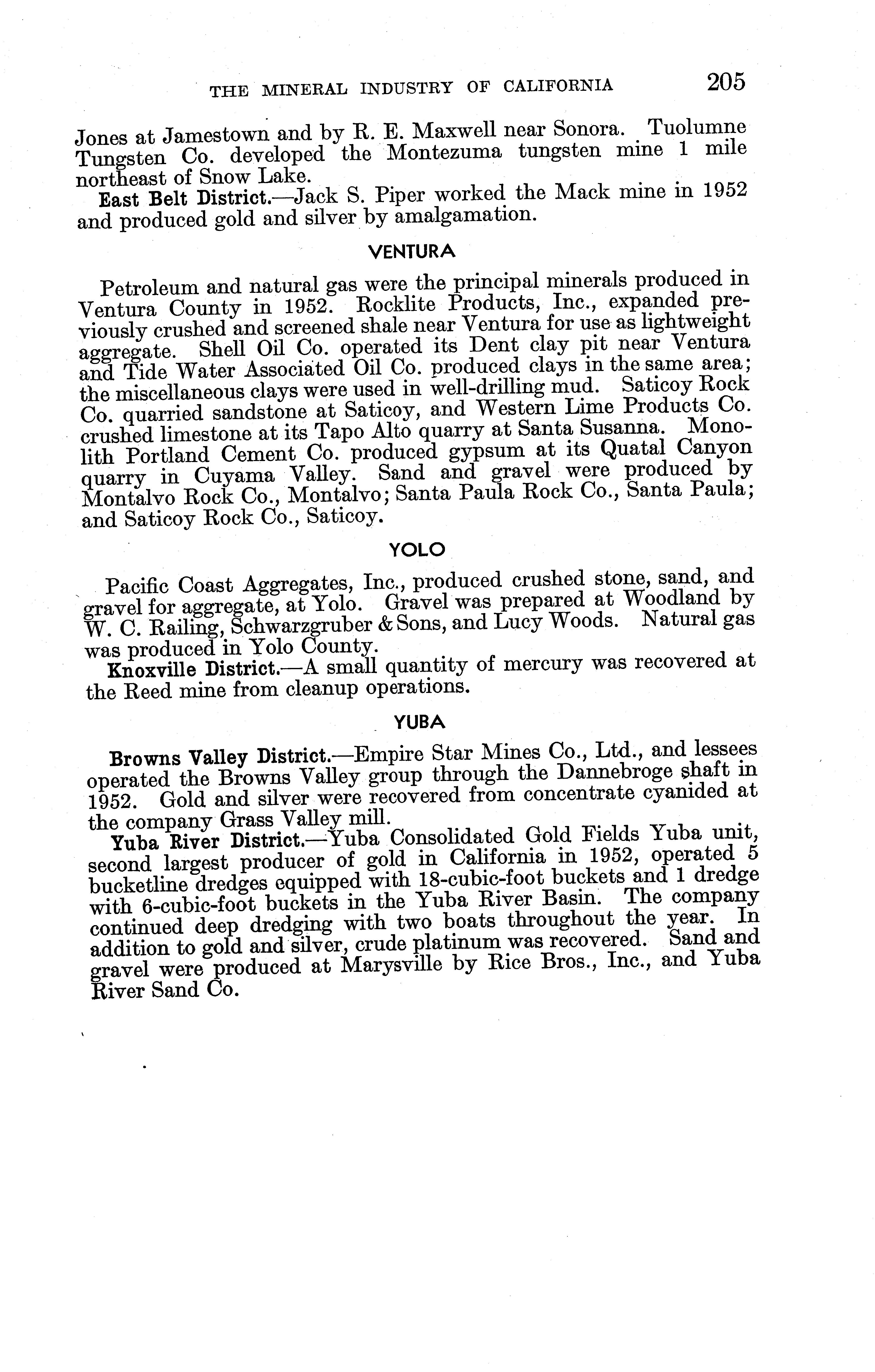 THE MINERAL INDUSTRY OF CALIFORNIA 205

Jones at Jamestown and by R. E. Maxwell near Sonora. Tuolumne Tungsten Co. developed the Montezuma tungsten mine 1 mile northeast of Snow Lake.

East Belt District.—Jack S. Piper worked the Mack mine in 1952 and produced gold and silver by amalgamation.

VENTURA

Petroleum and natural gas were the principal minerals produced in Ventura County in 1952. Rocklite Products, Inc., expanded previously crushed and screened shale near Ventura for use as lightweight aggregate. Shell Oil Co. operated its Dent clay pit near Ventura and Tide Water Associated Oil Co. produced clays in the same area; the miscellaneous clays were used in well-drilling mud. Saticoy Rock Co. quarried sandstone at Saticoy, and Western Lime Products Co. crushed limestone at its Tapo Alto quarry at Santa Susanna. Monolith Portland Cement Co. produced gypsum at its Quatal Canyon quarry in Cuyama Valley. Sand and gravel were produced by Montalvo Rock Co., Montalvo; Santa Paula Rock Co., Santa Paula; and Saticoy Rock Co., Saticoy.

YOLO

Pacific Coast Aggregates, Inc., produced crushed stone, sand, and gravel for aggregate, at Yolo. Gravel was prepared at Woodland by W. C. Railing, Schwarzgruber & Sons, and Lucy Woods. Natural gas was produced in Yolo County.

Knoxville District.—A small quantity of mercury was recovered at the Reed mine from cleanup operations.

YUBA

Browns Valley District.—Empire Star Mines Co., Ltd., and lessees operated the Browns Valley group through the Dannebroge shaft in 1952. Gold and silver were recovered from concentrate cyanided at the company Grass Valley mill.

Yuba River District.—Yuba Consolidated Gold Fields Yuba unit, second largest producer of gold in California in 1952, operated 5 bucketline dredges equipped with 18-cubic-foot buckets and 1 dredge with 6-cubic-foot buckets in the Yuba River Basin. The company continued deep dredging with two boats throughout the year. In addition to gold and silver, crude platinum was recovered. Sand and gravel were produced at Marysville by Rice Bros., Inc., and Yuba River Sand Co.